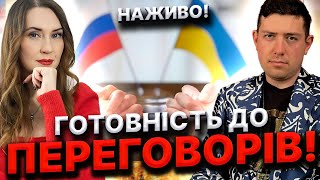 НАЖИВО!

ГОТОВНІСТЬ ДО ПЕРЕГОВОРІВ!